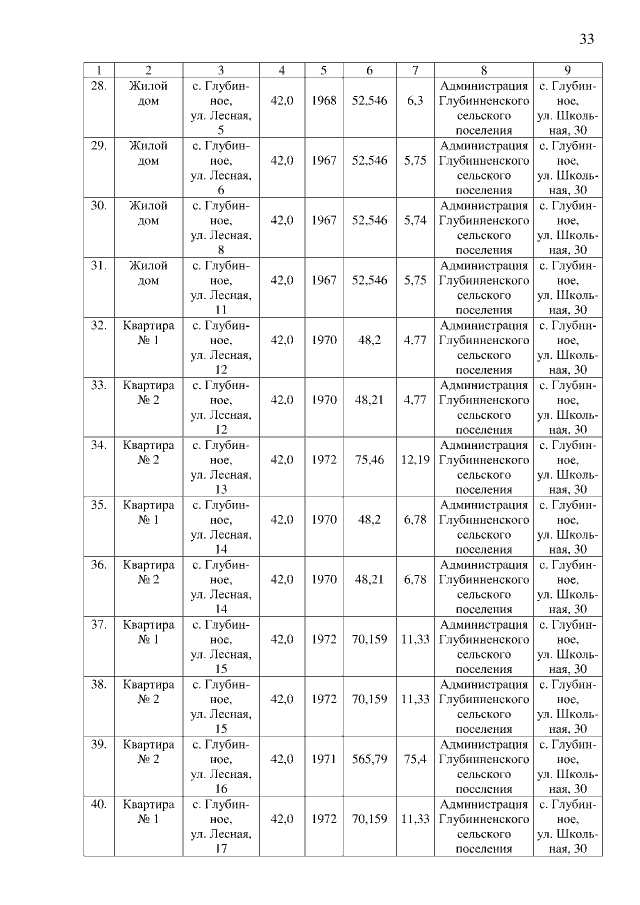 33

| 1 | 2 | 3 | 4 | 5 | 6 | 7 | 8 | 9 |
|---|---|---|---|---|---|---|---|---|
| 28. | Жилой дом | с. Глубинное, ул. Лесная, 5 | 42,0 | 1968 | 52,546 | 6,3 | Администрация Глубинненского сельского поселения | с. Глубинное, ул. Школьная, 30 |
| 29. | Жилой дом | с. Глубинное, ул. Лесная, 6 | 42,0 | 1967 | 52,546 | 5,75 | Администрация Глубинненского сельского поселения | с. Глубинное, ул. Школьная, 30 |
| 30. | Жилой дом | с. Глубинное, ул. Лесная, 8 | 42,0 | 1967 | 52,546 | 5,74 | Администрация Глубинненского сельского поселения | с. Глубинное, ул. Школьная, 30 |
| 31. | Жилой дом | с. Глубинное, ул. Лесная, 11 | 42,0 | 1967 | 52,546 | 5,75 | Администрация Глубинненского сельского поселения | с. Глубинное, ул. Школьная, 30 |
| 32. | Квартира № 1 | с. Глубинное, ул. Лесная, 12 | 42,0 | 1970 | 48,2 | 4,77 | Администрация Глубинненского сельского поселения | с. Глубинное, ул. Школьная, 30 |
| 33. | Квартира № 2 | с. Глубинное, ул. Лесная, 12 | 42,0 | 1970 | 48,21 | 4,77 | Администрация Глубинненского сельского поселения | с. Глубинное, ул. Школьная, 30 |
| 34. | Квартира № 2 | с. Глубинное, ул. Лесная, 13 | 42,0 | 1972 | 75,46 | 12,19 | Администрация Глубинненского сельского поселения | с. Глубинное, ул. Школьная, 30 |
| 35. | Квартира № 1 | с. Глубинное, ул. Лесная, 14 | 42,0 | 1970 | 48,2 | 6,78 | Администрация Глубинненского сельского поселения | с. Глубинное, ул. Школьная, 30 |
| 36. | Квартира № 2 | с. Глубинное, ул. Лесная, 14 | 42,0 | 1970 | 48,21 | 6,78 | Администрация Глубинненского сельского поселения | с. Глубинное, ул. Школьная, 30 |
| 37. | Квартира № 1 | с. Глубинное, ул. Лесная, 15 | 42,0 | 1972 | 70,159 | 11,33 | Администрация Глубинненского сельского поселения | с. Глубинное, ул. Школьная, 30 |
| 38. | Квартира № 2 | с. Глубинное, ул. Лесная, 15 | 42,0 | 1972 | 70,159 | 11,33 | Администрация Глубинненского сельского поселения | с. Глубинное, ул. Школьная, 30 |
| 39. | Квартира № 2 | с. Глубинное, ул. Лесная, 16 | 42,0 | 1971 | 565,79 | 75,4 | Администрация Глубинненского сельского поселения | с. Глубинное, ул. Школьная, 30 |
| 40. | Квартира № 1 | с. Глубинное, ул. Лесная, 17 | 42,0 | 1972 | 70,159 | 11,33 | Администрация Глубинненского сельского поселения | с. Глубинное, ул. Школьная, 30 |